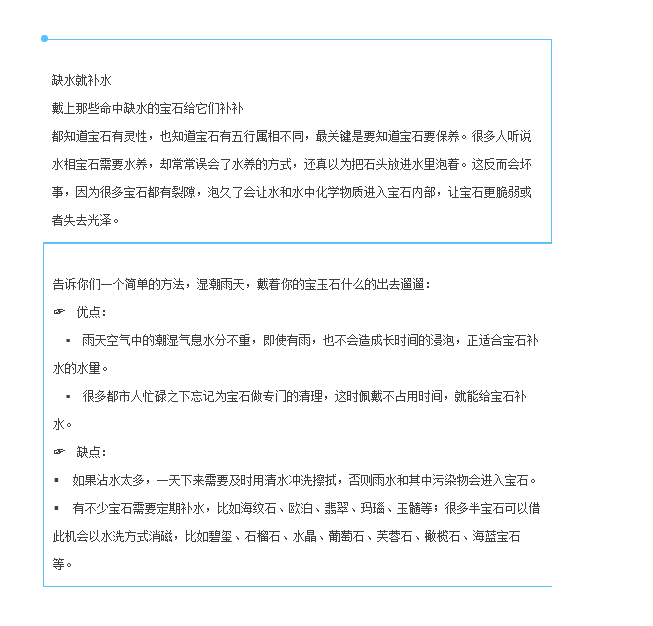 缺水就补水

戴上那些命中缺水的宝石给它们补补

都知道宝石有灵性，也知道宝石有五行属相不同，最关键是要知道宝石要保养。很多人听说水相宝石需要水养，却常常误会了水养的方式，还真以为把石头放进水里泡着。这反而会坏事，因为很多宝石都有裂隙，泡久了会让水和水中化学物质进入宝石内部，让宝石更脆弱或者失去光泽。

告诉你们一个简单的方法，湿潮雨天，戴着你的宝玉石什么的出去遛遛：

☞ 优点：

▪ 雨天空气中的潮湿气息水分不重，即使有雨，也不会造成长时间的浸泡，正适合宝石补水的水里。

▪ 很多都市人忙碌之下忘记为宝石做专门的清理，这时佩戴不占用时间，就能给宝石补水。

☞ 缺点：

▪ 如果沾水太多，一天下来需要及时用清水冲洗擦拭，否则雨水和其中污染物会进入宝石。

▪ 有不少宝石需要定期补水，比如海纹石、欧泊、翡翠、玛瑙、玉髓等；很多半宝石可以借此机会以水洗方式消磁，比如碧玺、石榴石、水晶、葡萄石、芙蓉石、橄榄石、海蓝宝石等。